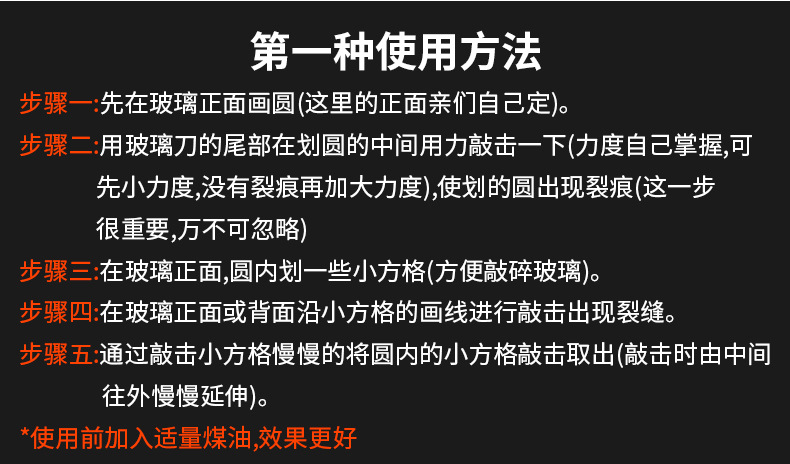 第一种使用方法

步骤一:先在玻璃正面画圆(这里的正面亲们自己定)。

步骤二:用玻璃刀的尾部在划圆的中间用力敲击一下(力度自己掌握,可先小力度,没有裂痕再加大力度),使划的圆出现裂痕(这一步很重要,万不可忽略)

步骤三:在玻璃正面,圆内划一些小方格(方便敲碎玻璃)。

步骤四:在玻璃正面或背面沿小方格的画线进行敲击出现裂缝。

步骤五:通过敲击小方格慢慢的将圆内的小方格敲击取出(敲击时由中间往外慢慢延伸)。

*使用前加入适量煤油,效果更好